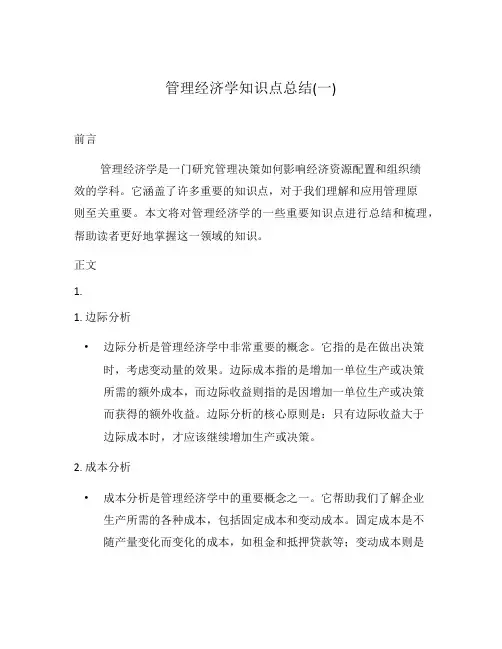 管理经济学知识点总结(一)

前言

管理经济学是一门研究管理决策如何影响经济资源配置和组织绩效的学科。它涵盖了许多重要的知识点，对于我们理解和应用管理原则至关重要。本文将对管理经济学的一些重要知识点进行总结和梳理，帮助读者更好地掌握这一领域的知识。

正文

1.

1. 边际分析

• 边际分析是管理经济学中非常重要的概念。它指的是在做出决策时，考虑变动量的效果。边际成本指的是增加一单位生产或决策所需的额外成本，而边际收益则指的是因增加一单位生产或决策而获得的额外收益。边际分析的核心原则是：只有边际收益大于边际成本时，才应该继续增加生产或决策。

2. 成本分析

• 成本分析是管理经济学中的重要概念之一。它帮助我们了解企业生产所需的各种成本，包括固定成本和变动成本。固定成本是不随产量变化而变化的成本，如租金和抵押贷款等；变动成本则是